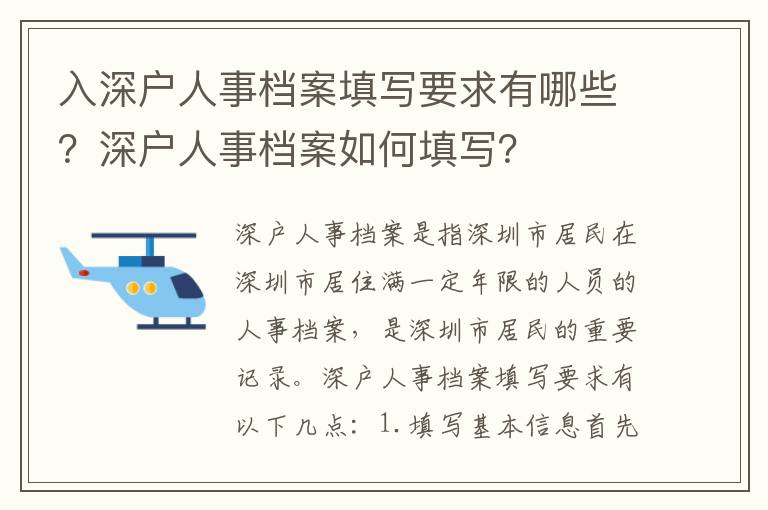 入深户人事档案填写要求有哪些？深户人事档案如何填写？

深户人事档案是指深圳市居民在深圳市居住满一定年限的人员的人事档案，是深圳市居民的重要记录。深户人事档案填写要求有以下几点：1.填写基本信息首先